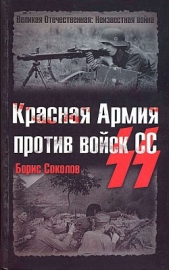 Великая Отечественная: Неизвестная война

Красная Армия против войск СС

Борис Соколов